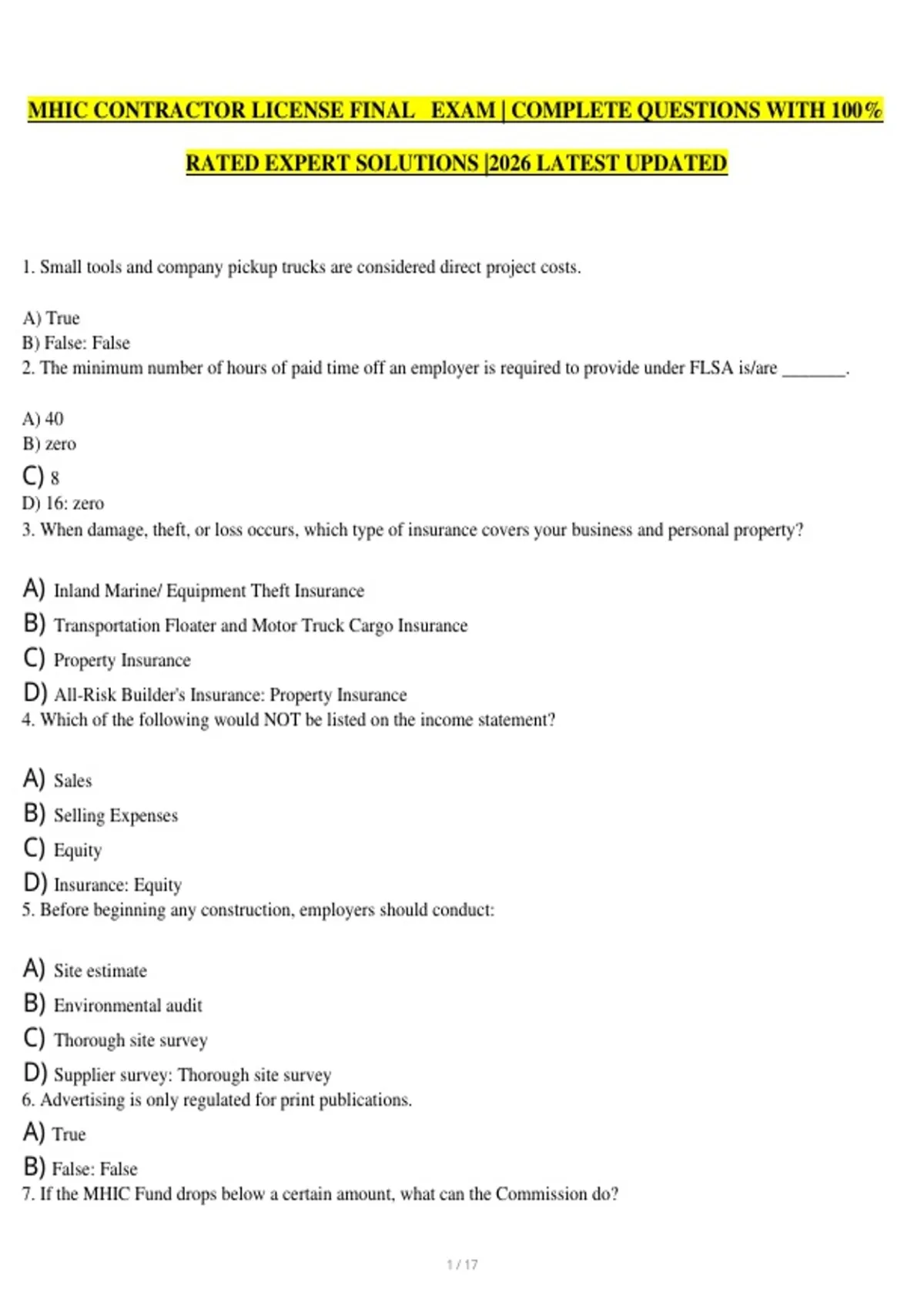 MHIC CONTRACTOR LICENSE FINAL EXAM | COMPLETE QUESTIONS WITH 100% RATED EXPERT SOLUTIONS |2026 LATEST UPDATED

1. Small tools and company pickup trucks are considered direct project costs.

A) True
B) False: False
2. The minimum number of hours of paid time off an employer is required to provide under FLSA is/are _______.

A) 40
B) zero
C) 8
D) 16: zero
3. When damage, theft, or loss occurs, which type of insurance covers your business and personal property?

A) Inland Marine/ Equipment Theft Insurance
B) Transportation Floater and Motor Truck Cargo Insurance
C) Property Insurance
D) All-Risk Builder's Insurance: Property Insurance
4. Which of the following would NOT be listed on the income statement?

A) Sales
B) Selling Expenses
C) Equity
D) Insurance: Equity
5. Before beginning any construction, employers should conduct:

A) Site estimate
B) Environmental audit
C) Thorough site survey
D) Supplier survey: Thorough site survey
6. Advertising is only regulated for print publications.
A) True
B) False: False
7. If the MHIC Fund drops below a certain amount, what can the Commission do?

1 / 17